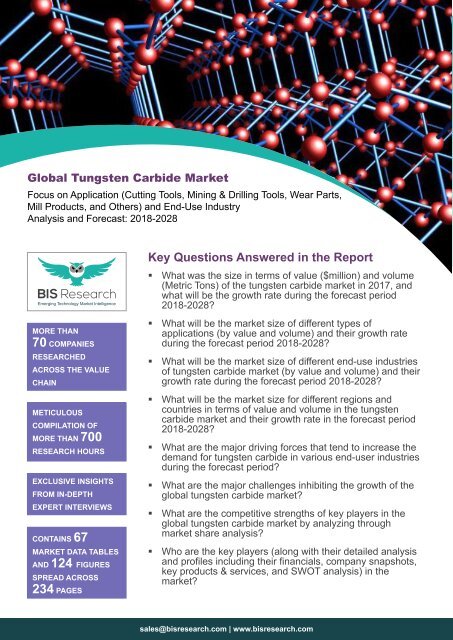 Global Tungsten Carbide Market

Focus on Application (Cutting Tools, Mining & Drilling Tools, Wear Parts, Mill Products, and Others) and End-Use Industry
Analysis and Forecast: 2018-2028

BIS Research
Emerging Technology Market Intelligence

MORE THAN 70 COMPANIES RESEARCHED ACROSS THE VALUE CHAIN

METICULOUS COMPILATION OF MORE THAN 700 RESEARCH HOURS

EXCLUSIVE INSIGHTS FROM IN-DEPTH EXPERT INTERVIEWS

CONTAINS 67 MARKET DATA TABLES AND 124 FIGURES SPREAD ACROSS 234 PAGES

Key Questions Answered in the Report

▪ What was the size in terms of value ($million) and volume (Metric Tons) of the tungsten carbide market in 2017, and what will be the growth rate during the forecast period 2018-2028?

▪ What will be the market size of different types of applications (by value and volume) and their growth rate during the forecast period 2018-2028?

▪ What will be the market size of different end-use industries of tungsten carbide market (by value and volume) and their growth rate during the forecast period 2018-2028?

▪ What will be the market size for different regions and countries in terms of value and volume in the tungsten carbide market and their growth rate in the forecast period 2018-2028?

▪ What are the major driving forces that tend to increase the demand for tungsten carbide in various end-user industries during the forecast period?

▪ What are the major challenges inhibiting the growth of the global tungsten carbide market?

▪ What are the competitive strengths of key players in the global tungsten carbide market by analyzing through market share analysis?

▪ Who are the key players (along with their detailed analysis and profiles including their financials, company snapshots, key products & services, and SWOT analysis) in the market?

sales@bisresearch.com | www.bisresearch.com